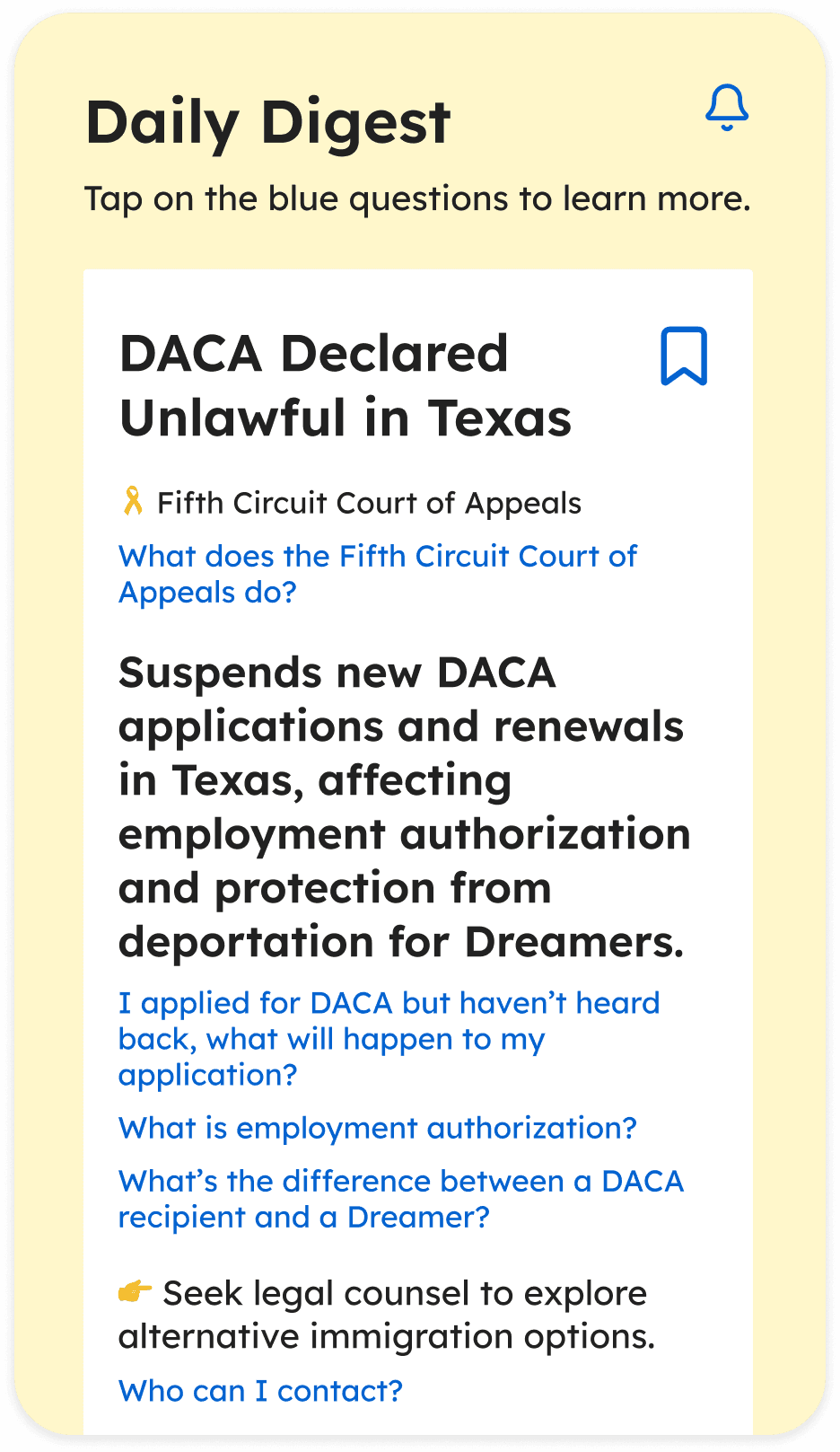 Daily Digest

Tap on the blue questions to learn more.

DACA Declared Unlawful in Texas

🎗 Fifth Circuit Court of Appeals

What does the Fifth Circuit Court of Appeals do?

Suspends new DACA applications and renewals in Texas, affecting employment authorization and protection from deportation for Dreamers.

I applied for DACA but haven't heard back, what will happen to my application?

What is employment authorization?

What's the difference between a DACA recipient and a Dreamer?

👉 Seek legal counsel to explore alternative immigration options.

Who can I contact?